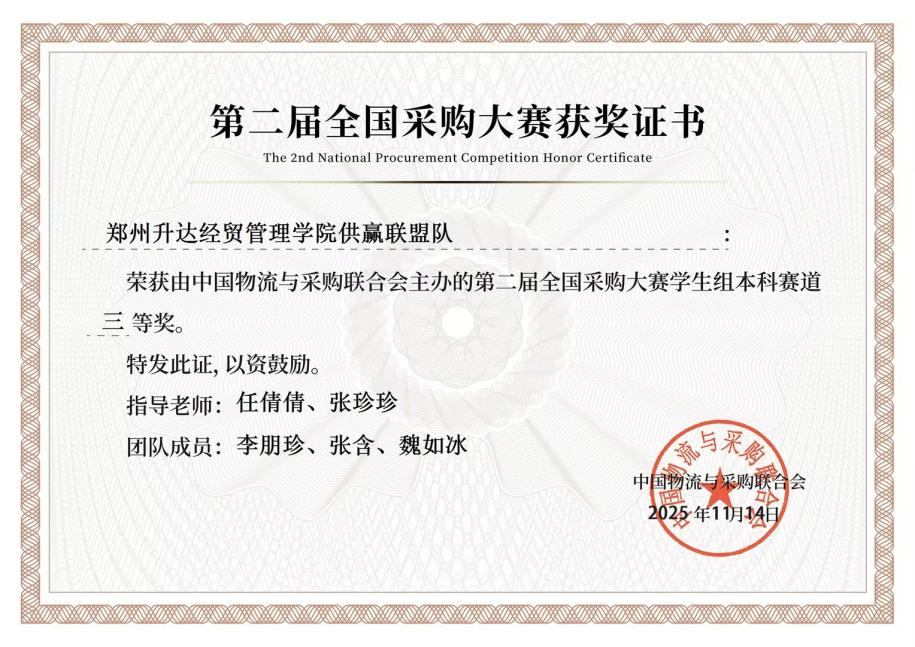 第二届全国采购大赛获奖证书

The 2nd National Procurement Competition Honor Certificate

郑州升达经贸管理学院供赢联盟队：

荣获由中国物流与采购联合会主办的第二届全国采购大赛学生组本科赛道三等奖。

特发此证，以资鼓励。

指导老师：任倩倩、张珍珍

团队成员：李朋珍、张含、魏如冰

中国物流与采购联合会
2025年11月14日

中国物流与采购联合会